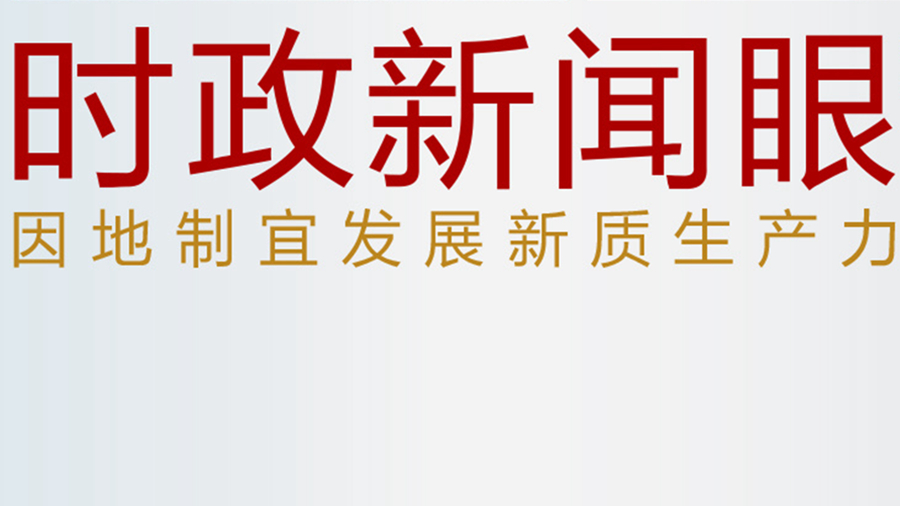 时政新闻眼
因地制宜发展新质生产力